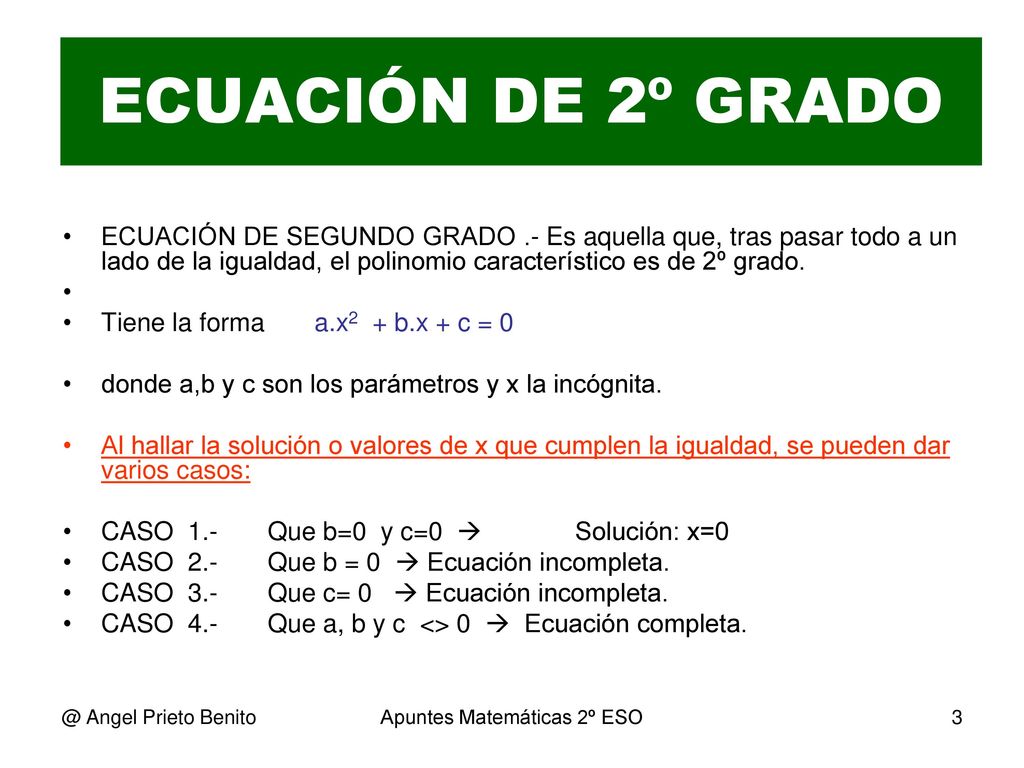 ECUACIÓN DE 2º GRADO

• ECUACIÓN DE SEGUNDO GRADO .- Es aquella que, tras pasar todo a un lado de la igualdad, el polinomio característico es de 2º grado.
•
• Tiene la forma $a.x^2 + b.x + c = 0$

• donde a,b y c son los parámetros y x la incógnita.

• Al hallar la solución o valores de x que cumplen la igualdad, se pueden dar varios casos:

• CASO 1.- Que b=0 y c=0 → Solución: x=0
• CASO 2.- Que b = 0 → Ecuación incompleta.
• CASO 3.- Que c= 0 → Ecuación incompleta.
• CASO 4.- Que a, b y c <> 0 → Ecuación completa.

@ Angel Prieto Benito Apuntes Matemáticas 2º ESO 3